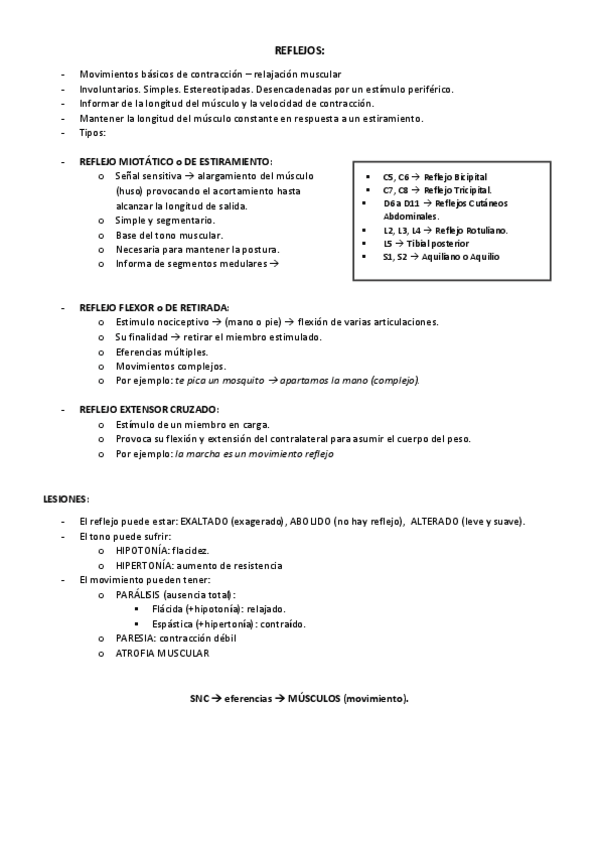 REFLEJOS:

- Movimientos básicos de contracción – relajación muscular
- Involuntarios. Simples. Estereotipadas. Desencadenadas por un estímulo periférico.
- Informar de la longitud del músculo y la velocidad de contracción.
- Mantener la longitud del músculo constante en respuesta a un estiramiento.
- Tipos:

- REFLEJO MIOTÁTICO o DE ESTIRAMIENTO:
  o Señal sensitiva → alargamiento del músculo (huso) provocando el acortamiento hasta alcanzar la longitud de salida.
  o Simple y segmentario.
  o Base del tono muscular.
  o Necesaria para mantener la postura.
  o Informa de segmentos medulares →

▪ C5, C6 → Reflejo Bicipital
▪ C7, C8 → Reflejo Tricipital.
▪ D6 a D11 → Reflejos Cutáneos Abdominales.
▪ L2, L3, L4 → Reflejo Rotuliano.
▪ L5 → Tibial posterior
▪ S1, S2 → Aquiliano o Aquilio

- REFLEJO FLEXOR o DE RETIRADA:
  o Estimulo nociceptivo → (mano o pie) → flexión de varias articulaciones.
  o Su finalidad → retirar el miembro estimulado.
  o Eferencias múltiples.
  o Movimientos complejos.
  o Por ejemplo: te pica un mosquito → apartamos la mano (complejo).

- REFLEJO EXTENSOR CRUZADO:
  o Estímulo de un miembro en carga.
  o Provoca su flexión y extensión del contralateral para asumir el cuerpo del peso.
  o Por ejemplo: la marcha es un movimiento reflejo

LESIONES:

- El reflejo puede estar: EXALTADO (exagerado), ABOLIDO (no hay reflejo), ALTERADO (leve y suave).
- El tono puede sufrir:
  o HIPOTONÍA: flacidez.
  o HIPERTONÍA: aumento de resistencia
- El movimiento pueden tener:
  o PARÁLISIS (ausencia total):
    ▪ Flácida (+hipotonía): relajado.
    ▪ Espástica (+hipertonía): contraído.
  o PARESIA: contracción débil
  o ATROFIA MUSCULAR

SNC → eferencias → MÚSCULOS (movimiento).